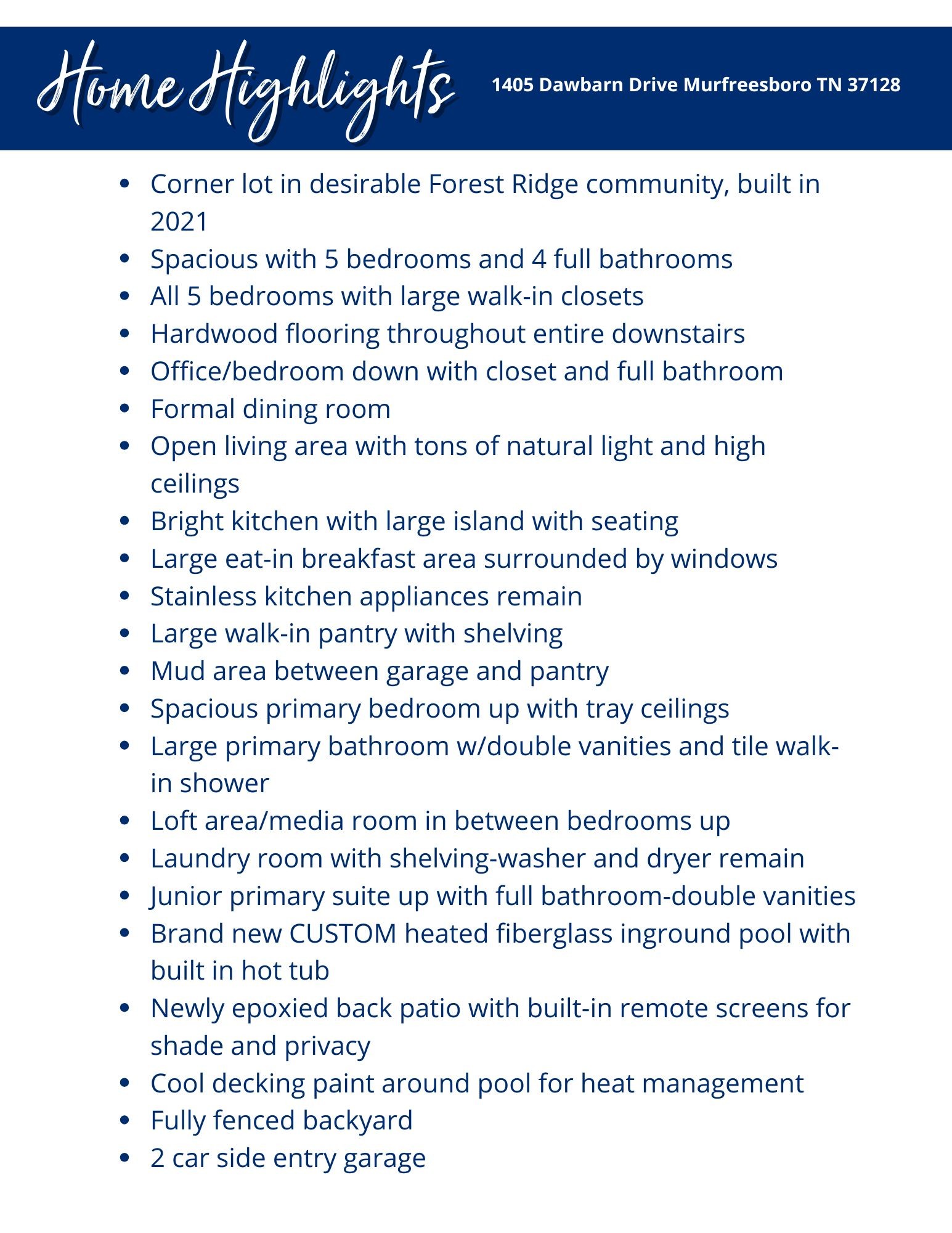 Home Highlights

1405 Dawbarn Drive Murfreesboro TN 37128

- Corner lot in desirable Forest Ridge community, built in 2021
- Spacious with 5 bedrooms and 4 full bathrooms
- All 5 bedrooms with large walk-in closets
- Hardwood flooring throughout entire downstairs
- Office/bedroom down with closet and full bathroom
- Formal dining room
- Open living area with tons of natural light and high ceilings
- Bright kitchen with large island with seating
- Large eat-in breakfast area surrounded by windows
- Stainless kitchen appliances remain
- Large walk-in pantry with shelving
- Mud area between garage and pantry
- Spacious primary bedroom up with tray ceilings
- Large primary bathroom w/double vanities and tile walk-in shower
- Loft area/media room in between bedrooms up
- Laundry room with shelving-washer and dryer remain
- Junior primary suite up with full bathroom-double vanities
- Brand new CUSTOM heated fiberglass inground pool with built in hot tub
- Newly epoxied back patio with built-in remote screens for shade and privacy
- Cool decking paint around pool for heat management
- Fully fenced backyard
- 2 car side entry garage